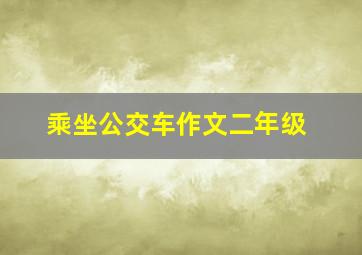 乘坐公交车作文二年级